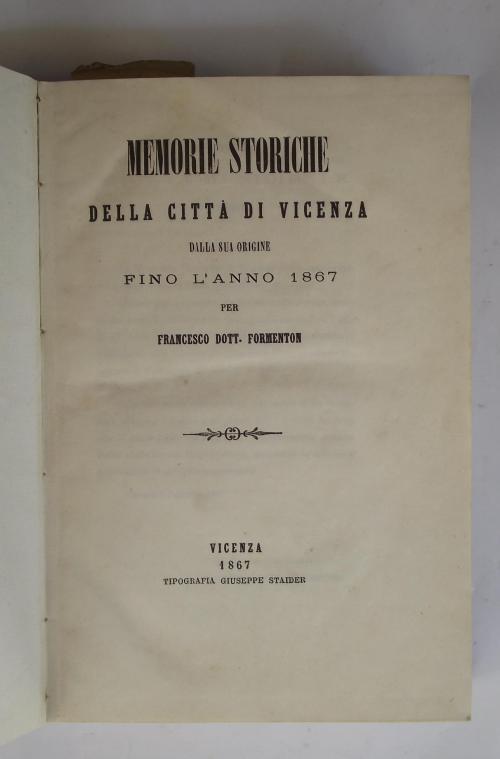 MEMORIE STORICHE

DELLA CITTÀ DI VICENZA

DALLA SUA ORIGINE

FINO L'ANNO 1867

PER

FRANCESCO DOTT. FORMENTON

VICENZA
1867
TIPOGRAFIA GIUSEPPE STAIDER